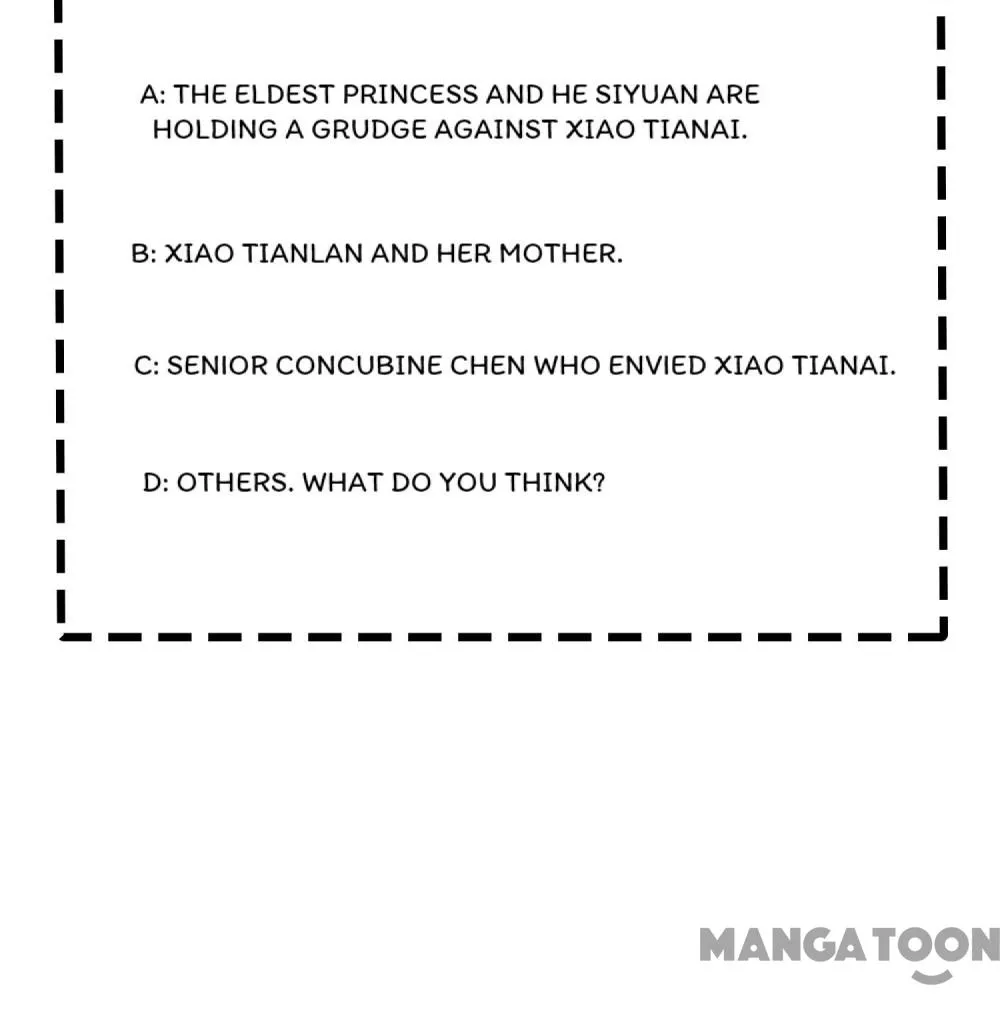 A: THE ELDEST PRINCESS AND HE SIYUAN ARE HOLDING A GRUDGE AGAINST XIAO TIANAI.

B: XIAO TIANLAN AND HER MOTHER.

C: SENIOR CONCUBINE CHEN WHO ENVIED XIAO TIANAI.

D: OTHERS. WHAT DO YOU THINK?

MANGATOON